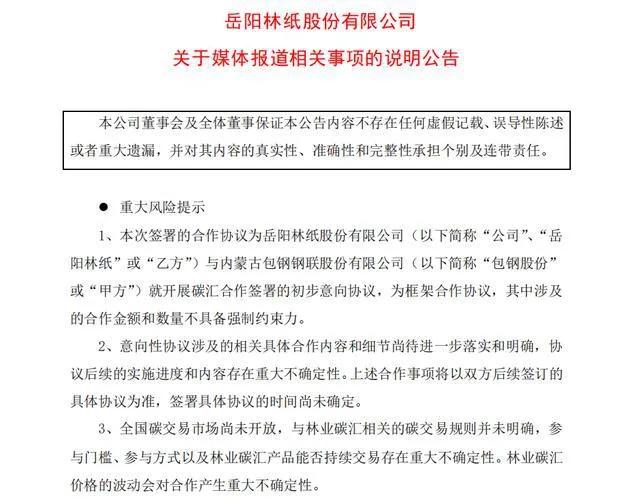 岳阳林纸股份有限公司
关于媒体报道相关事项的说明公告

本公司董事会及全体董事保证本公告内容不存在任何虚假记载、误导性陈述或者重大遗漏，并对其内容的真实性、准确性和完整性承担个别及连带责任。

● 重大风险提示

1、本次签署的合作协议为岳阳林纸股份有限公司（以下简称“公司”、“岳阳林纸”或“乙方”）与内蒙古包钢钢联股份有限公司（以下简称“包钢股份”或“甲方”）就开展碳汇合作签署的初步意向协议，为框架合作协议，其中涉及的合作金额和数量不具备强制约束力。

2、意向性协议涉及的相关具体合作内容和细节尚待进一步落实和明确，协议后续的实施进度和内容存在重大不确定性。上述合作事项将以双方后续签订的具体协议为准，签署具体协议的时间尚未确定。

3、全国碳交易市场尚未开放，与林业碳汇相关的碳交易规则并未明确，参与门槛、参与方式以及林业碳汇产品能否持续交易存在重大不确定性。林业碳汇价格的波动会对合作产生重大不确定性。